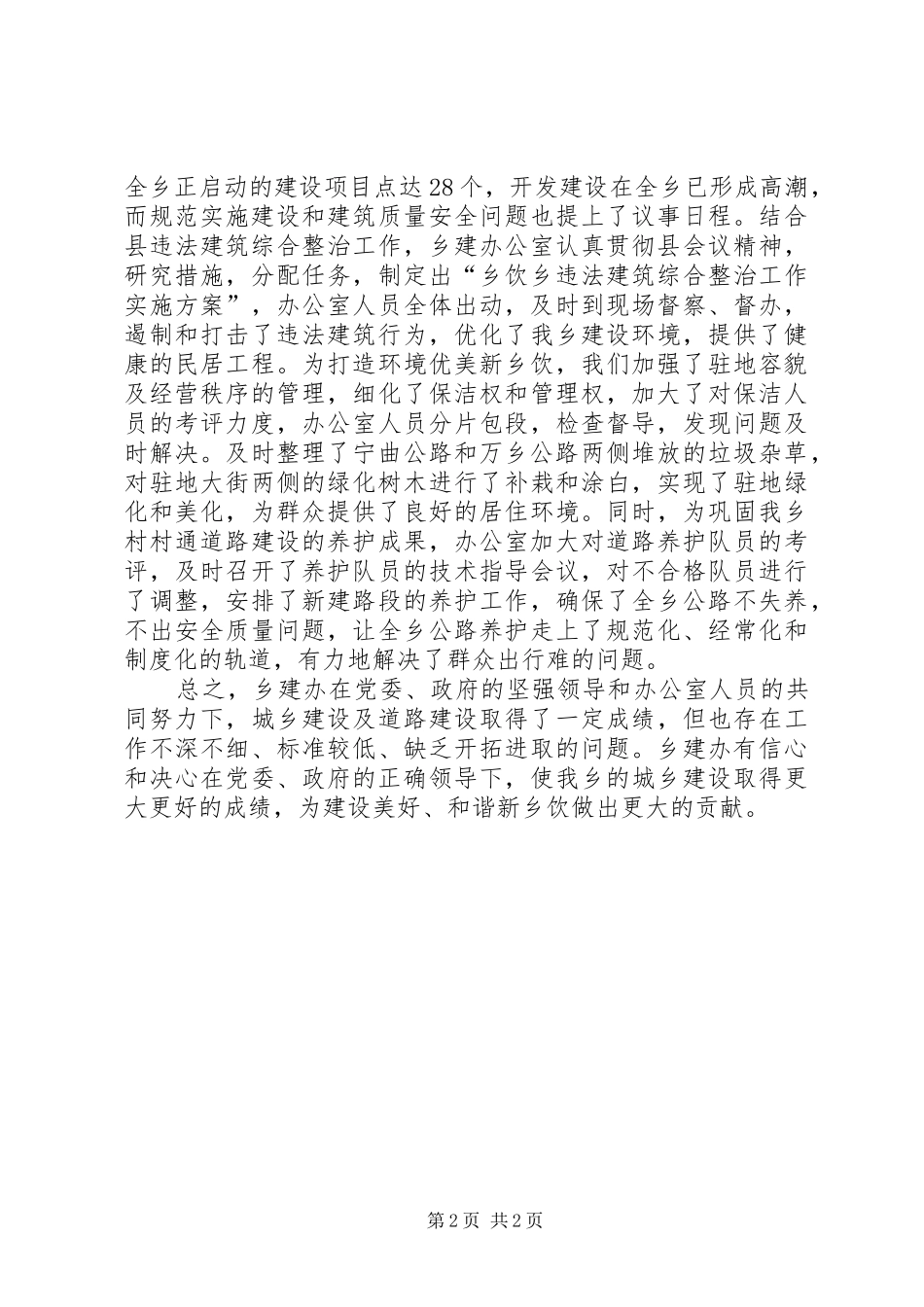 全乡正启动的建设项目点达28个，开发建设在全乡已形成高潮，而规范实施建设和建筑质量安全问题也提上了议事日程。结合县违法建筑综合整治工作，乡建办公室认真贯彻县会议精神，研究措施，分配任务，制定出“乡饮乡违法建筑综合整治工作实施方案”，办公室人员全体出动，及时到现场督察、督办，遏制和打击了违法建筑行为，优化了我乡建设环境，提供了健康的民居工程。为打造环境优美新乡饮，我们加强了驻地容貌及经营秩序的管理，细化了保洁权和管理权，加大了对保洁人员的考评力度，办公室人员分片包段，检查督导，发现问题及时解决。及时整理了宁曲公路和万乡公路两侧堆放的垃圾杂草，对驻地大街两侧的绿化树木进行了补栽和涂白，实现了驻地绿化和美化，为群众提供了良好的居住环境。同时，为巩固我乡村村通道路建设的养护成果，办公室加大对道路养护队员的考评，及时召开了养护队员的技术指导会议，对不合格队员进行了调整，安排了新建路段的养护工作，确保了全乡公路不失养，不出安全质量问题，让全乡公路养护走上了规范化、经常化和制度化的轨道，有力地解决了群众出行难的问题。

总之，乡建办在党委、政府的坚强领导和办公室人员的共同努力下，城乡建设及道路建设取得了一定成绩，但也存在工作不深不细、标准较低、缺乏开拓进取的问题。乡建办有信心和决心在党委、政府的正确领导下，使我乡的城乡建设取得更大更好的成绩，为建设美好、和谐新乡饮做出更大的贡献。

第2页 共2页